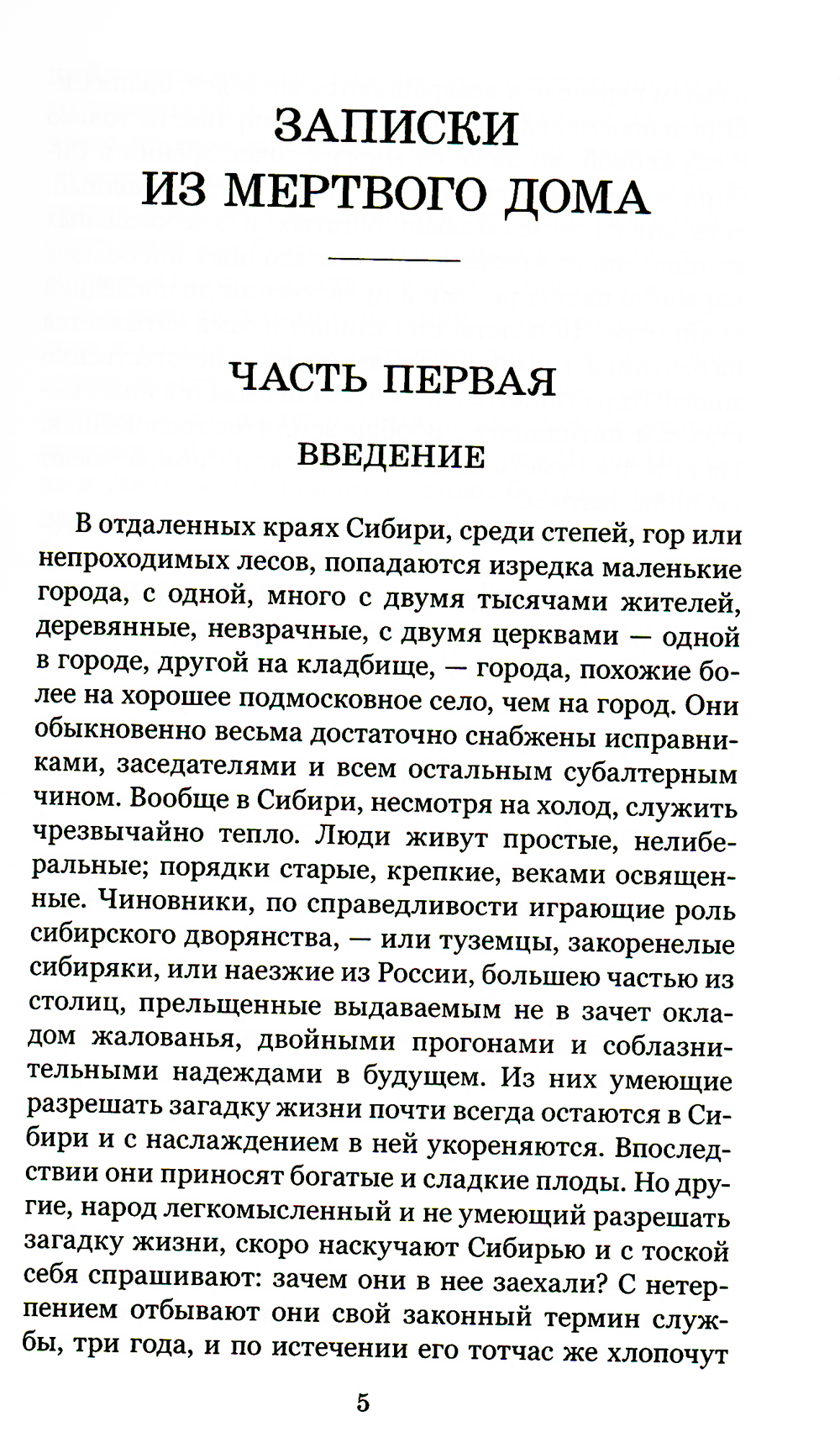 ЗАПИСКИ
ИЗ МЕРТВОГО ДОМА

ЧАСТЬ ПЕРВАЯ

ВВЕДЕНИЕ

В отдаленных краях Сибири, среди степей, гор или непроходимых лесов, попадаются изредка маленькие города, с одной, много с двумя тысячами жителей, деревянные, невзрачные, с двумя церквами — одной в городе, другой на кладбище, — города, похожие более на хорошее подмосковное село, чем на город. Они обыкновенно весьма достаточно снабжены исправниками, заседателями и всем остальным субалтерным чином. Вообще в Сибири, несмотря на холод, служить чрезвычайно тепло. Люди живут простые, нелиберальные; порядки старые, крепкие, веками освященные. Чиновники, по справедливости играющие роль сибирского дворянства, — или туземцы, закоренелые сибиряки, или наезжие из России, большею частью из столиц, прельщенные выдаваемым не в зачет окладом жалованья, двойными прогонами и соблазнительными надеждами в будущем. Из них умеющие разрешать загадку жизни почти всегда остаются в Сибири и с наслаждением в ней укореняются. Впоследствии они приносят богатые и сладкие плоды. Но другие, народ легкомысленный и не умеющий разрешать загадку жизни, скоро наскучают Сибирью и с тоской себя спрашивают: зачем они в нее заехали? С нетерпением отбывают они свой законный термин службы, три года, и по истечении его тотчас же хлопочут

5